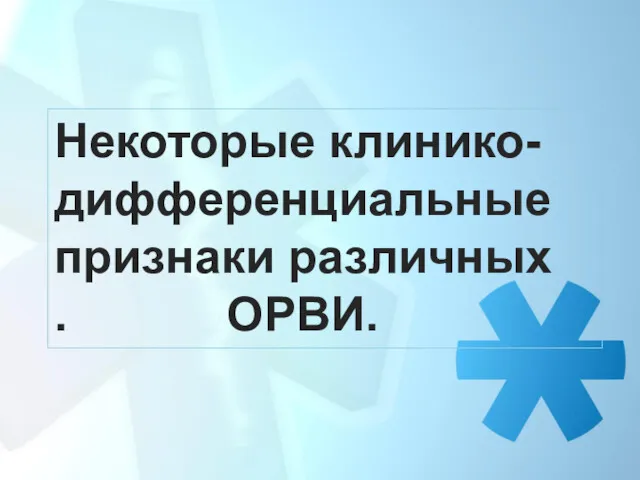 Некоторые клинико-дифференциальные признаки различных . ОРВИ.